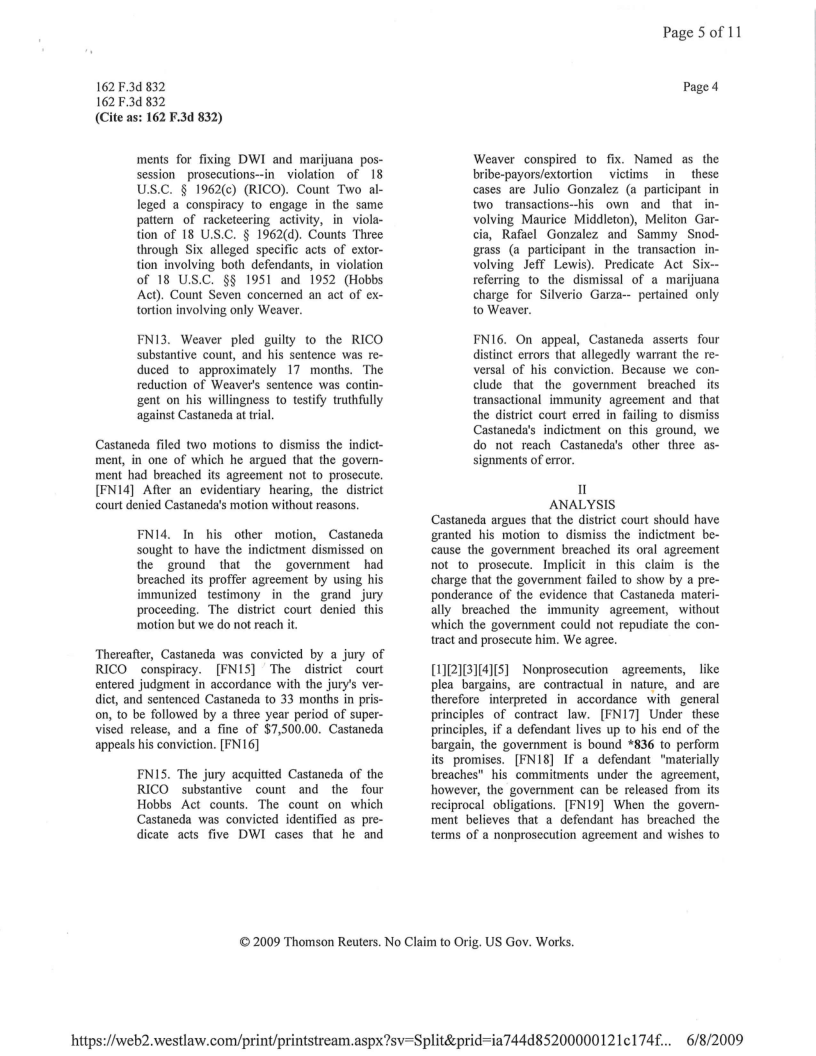 Page 5 of 11

162 F.3d 832
162 F.3d 832
(Cite as: 162 F.3d 832)

Page 4

ments for fixing DWI and marijuana possession prosecutions--in violation of 18 U.S.C. § 1962(c) (RICO). Count Two alleged a conspiracy to engage in the same pattern of racketeering activity, in violation of 18 U.S.C. § 1962(d). Counts Three through Six alleged specific acts of extortion involving both defendants, in violation of 18 U.S.C. §§ 1951 and 1952 (Hobbs Act). Count Seven concerned an act of extortion involving only Weaver.

FN13. Weaver pled guilty to the RICO substantive count, and his sentence was reduced to approximately 17 months. The reduction of Weaver's sentence was contingent on his willingness to testify truthfully against Castaneda at trial.

Castaneda filed two motions to dismiss the indictment, in one of which he argued that the government had breached its agreement not to prosecute. [FN14] After an evidentiary hearing, the district court denied Castaneda's motion without reasons.

FN14. In his other motion, Castaneda sought to have the indictment dismissed on the ground that the government had breached its proffer agreement by using his immunized testimony in the grand jury proceeding. The district court denied this motion but we do not reach it.

Thereafter, Castaneda was convicted by a jury of RICO conspiracy. [FN15] The district court entered judgment in accordance with the jury's verdict, and sentenced Castaneda to 33 months in prison, to be followed by a three year period of supervised release, and a fine of $7,500.00. Castaneda appeals his conviction. [FN16]

FN15. The jury acquitted Castaneda of the RICO substantive count and the four Hobbs Act counts. The count on which Castaneda was convicted identified as predicate acts five DWI cases that he and Weaver conspired to fix. Named as the bribe-payors/extortion victims in these cases are Julio Gonzalez (a participant in two transactions--his own and that involving Maurice Middleton), Meliton Garcia, Rafael Gonzalez and Sammy Snodgrass (a participant in the transaction involving Jeff Lewis). Predicate Act Six--referring to the dismissal of a marijuana charge for Silverio Garza-- pertained only to Weaver.

FN16. On appeal, Castaneda asserts four distinct errors that allegedly warrant the reversal of his conviction. Because we conclude that the government breached its transactional immunity agreement and that the district court erred in failing to dismiss Castaneda's indictment on this ground, we do not reach Castaneda's other three assignments of error.

II
ANALYSIS
Castaneda argues that the district court should have granted his motion to dismiss the indictment because the government breached its oral agreement not to prosecute. Implicit in this claim is the charge that the government failed to show by a preponderance of the evidence that Castaneda materially breached the immunity agreement, without which the government could not repudiate the contract and prosecute him. We agree.

[1][2][3][4][5] Nonprosecution agreements, like plea bargains, are contractual in nature, and are therefore interpreted in accordance with general principles of contract law. [FN17] Under these principles, if a defendant lives up to his end of the bargain, the government is bound *836 to perform its promises. [FN18] If a defendant "materially breaches" his commitments under the agreement, however, the government can be released from its reciprocal obligations. [FN19] When the government believes that a defendant has breached the terms of a nonprosecution agreement and wishes to

© 2009 Thomson Reuters. No Claim to Orig. US Gov. Works.

https://web2.westlaw.com/print/printstream.aspx?sv=Split&prid=ia744d85200000121c174f... 6/8/2009